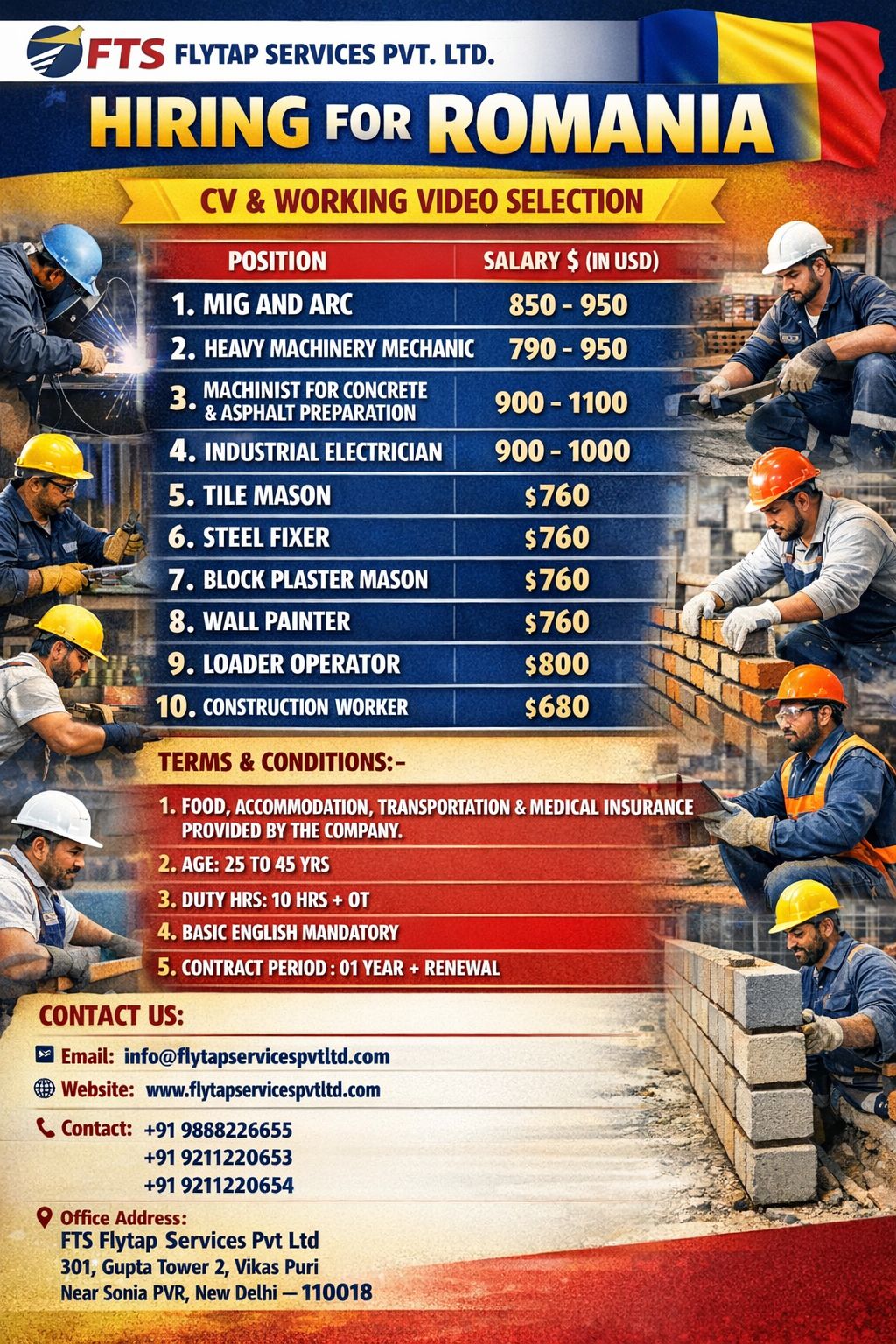 FTS FLYTAP SERVICES PVT. LTD.

HIRING FOR ROMANIA

CV & WORKING VIDEO SELECTION

| POSITION | SALARY $ (IN USD) |
|---|---|
| 1. MIG AND ARC | 850 - 950 |
| 2. HEAVY MACHINERY MECHANIC | 790 - 950 |
| 3. MACHINIST FOR CONCRETE & ASPHALT PREPARATION | 900 - 1100 |
| 4. INDUSTRIAL ELECTRICIAN | 900 - 1000 |
| 5. TILE MASON | $760 |
| 6. STEEL FIXER | $760 |
| 7. BLOCK PLASTER MASON | $760 |
| 8. WALL PAINTER | $760 |
| 9. LOADER OPERATOR | $800 |
| 10. CONSTRUCTION WORKER | $680 |

TERMS & CONDITIONS:-

1. FOOD, ACCOMMODATION, TRANSPORTATION & MEDICAL INSURANCE PROVIDED BY THE COMPANY.
2. AGE: 25 TO 45 YRS
3. DUTY HRS: 10 HRS + OT
4. BASIC ENGLISH MANDATORY
5. CONTRACT PERIOD : 01 YEAR + RENEWAL

CONTACT US:

Email: info@flytapservicespvtltd.com

Website: www.flytapservicespvtltd.com

Contact: +91 9888226655
+91 9211220653
+91 9211220654

Office Address:
FTS Flytap Services Pvt Ltd
301, Gupta Tower 2, Vikas Puri
Near Sonia PVR, New Delhi — 110018